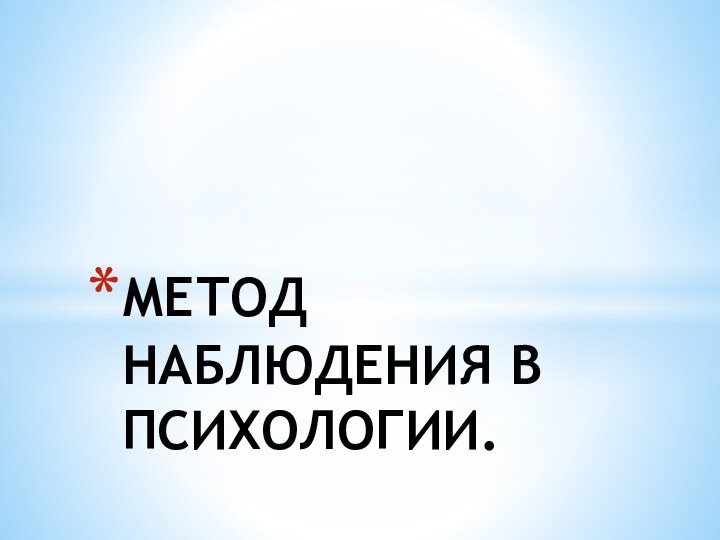 *МЕТОД НАБЛЮДЕНИЯ В ПСИХОЛОГИИ.